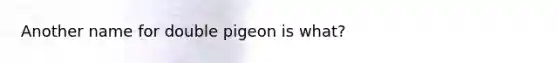 Another name for double pigeon is what?